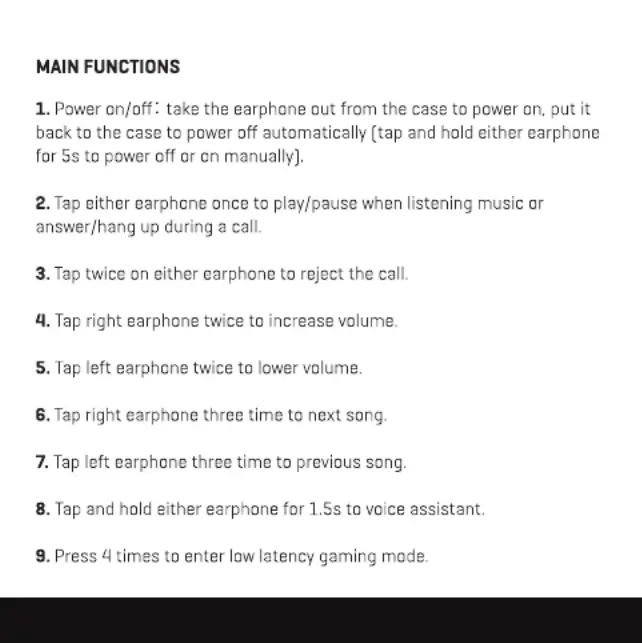 MAIN FUNCTIONS

1. Power on/off: take the earphone out from the case to power on, put it back to the case to power off automatically (tap and hold either earphone for 5s to power off or on manually).

2. Tap either earphone once to play/pause when listening music or answer/hang up during a call.

3. Tap twice on either earphone to reject the call.

4. Tap right earphone twice to increase volume.

5. Tap left earphone twice to lower volume.

6. Tap right earphone three time to next song.

7. Tap left earphone three time to previous song.

8. Tap and hold either earphone for 1.5s to voice assistant.

9. Press 4 times to enter low latency gaming mode.